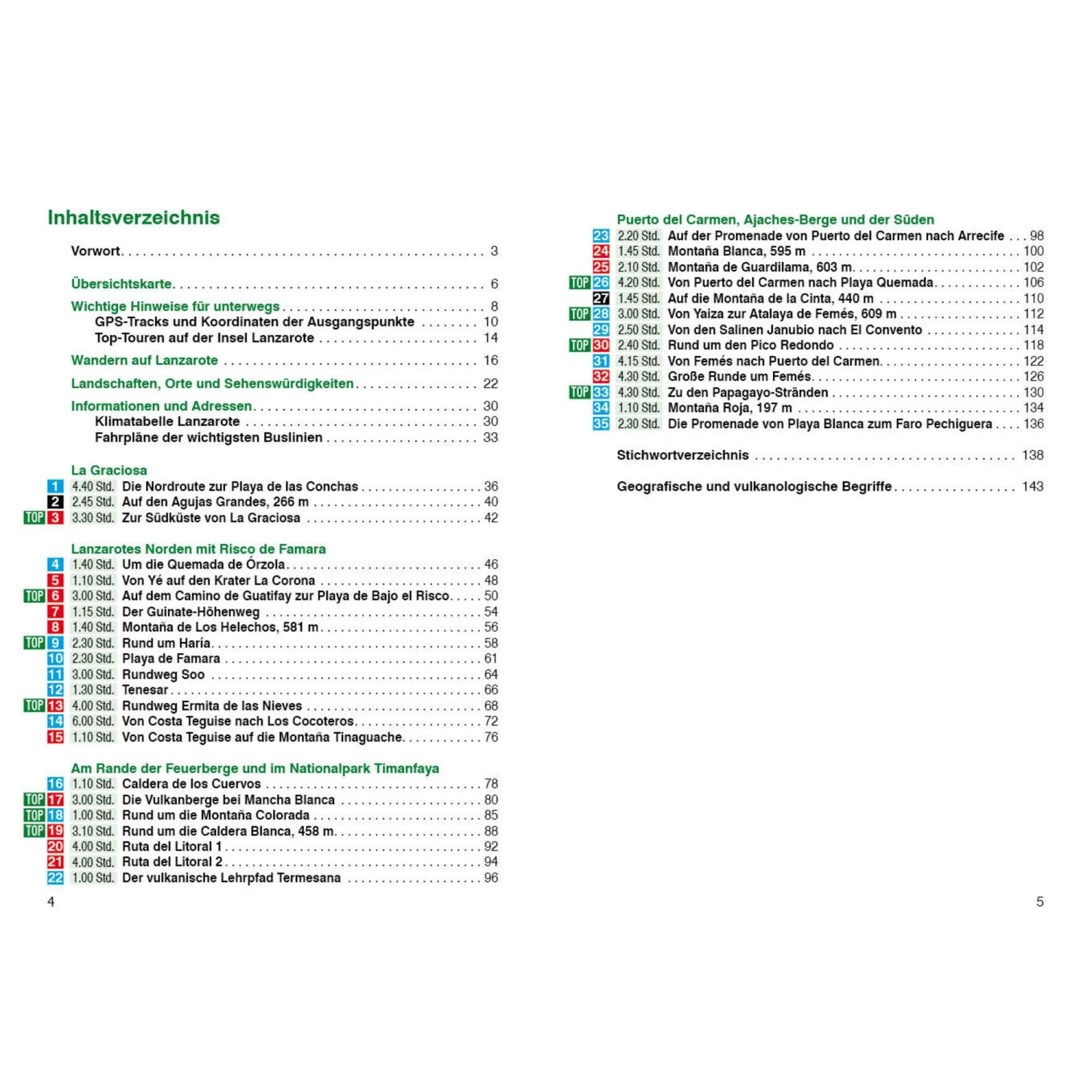 Inhaltsverzeichnis

Vorwort 3

Übersichtskarte 6

Wichtige Hinweise für unterwegs 8
GPS-Tracks und Koordinaten der Ausgangspunkte 10
Top-Touren auf der Insel Lanzarote 14

Wandern auf Lanzarote 16

Landschaften, Orte und Sehenswürdigkeiten 22

Informationen und Adressen 30
Klimatabelle Lanzarote 30
Fahrpläne der wichtigsten Buslinien 33

La Graciosa
1 4.40 Std. Die Nordroute zur Playa de las Conchas 36
2 2.45 Std. Auf den Agujas Grandes, 266 m 40
TOP 3 3.30 Std. Zur Südküste von La Graciosa 42

Lanzarotes Norden mit Risco de Famara
4 1.40 Std. Um die Quemada de Órzola 46
5 1.10 Std. Von Yé auf den Krater La Corona 48
TOP 6 3.00 Std. Auf dem Camino de Guatifay zur Playa de Bajo el Risco 50
7 1.15 Std. Der Guinate-Höhenweg 54
8 1.40 Std. Montaña de Los Helechos, 581 m 56
TOP 9 2.30 Std. Rund um Haría 58
10 2.30 Std. Playa de Famara 61
11 3.00 Std. Rundweg Soo 64
12 1.30 Std. Tenesar 66
TOP 13 4.00 Std. Rundweg Ermita de las Nieves 68
14 6.00 Std. Von Costa Teguise nach Los Cocoteros 72
15 1.10 Std. Von Costa Teguise auf die Montaña Tinaguache 76

Am Rande der Feuerberge und im Nationalpark Timanfaya
16 1.10 Std. Caldera de los Cuervos 78
TOP 17 3.00 Std. Die Vulkanberge bei Mancha Blanca 80
TOP 18 1.00 Std. Rund um die Montaña Colorada 85
TOP 19 3.10 Std. Rund um die Caldera Blanca, 458 m 88
20 4.00 Std. Ruta del Litoral 1 92
21 4.00 Std. Ruta del Litoral 2 94
22 1.00 Std. Der vulkanische Lehrpfad Termesana 96

4

Puerto del Carmen, Ajaches-Berge und der Süden
23 2.20 Std. Auf der Promenade von Puerto del Carmen nach Arrecife 98
24 1.45 Std. Montaña Blanca, 595 m 100
25 2.10 Std. Montaña de Guardilama, 603 m 102
TOP 26 4.20 Std. Von Puerto del Carmen nach Playa Quemada 106
27 1.45 Std. Auf die Montaña de la Cinta, 440 m 110
TOP 28 3.00 Std. Von Yaiza zur Atalaya de Femés, 609 m 112
29 2.50 Std. Von den Salinen Janubio nach El Convento 114
TOP 30 2.40 Std. Rund um den Pico Redondo 118
31 4.15 Std. Von Femés nach Puerto del Carmen 122
32 4.30 Std. Große Runde um Femés 126
TOP 33 4.30 Std. Zu den Papagayo-Stränden 130
34 1.10 Std. Montaña Roja, 197 m 134
35 2.30 Std. Die Promenade von Playa Blanca zum Faro Pechiguera 136

Stichwortverzeichnis 138

Geografische und vulkanologische Begriffe 143

5